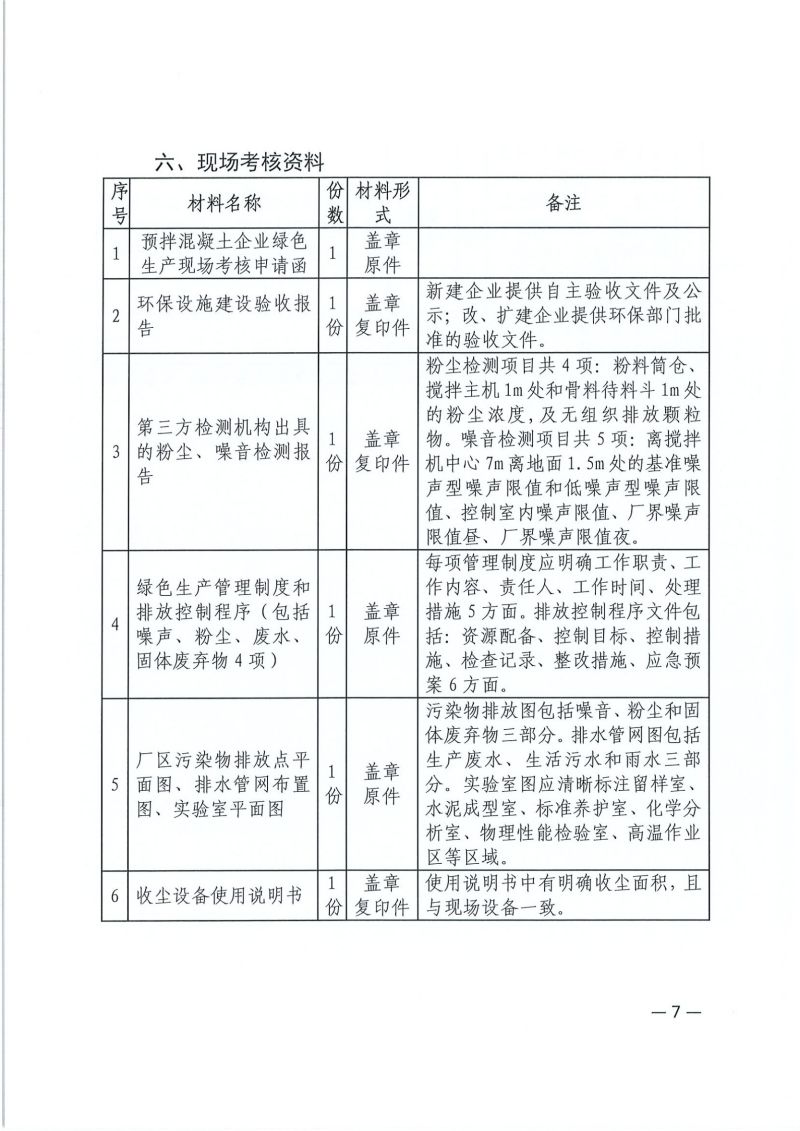 六、现场考核资料

| 序号 | 材料名称 | 份数 | 材料形式 | 备注 |
|---|---|---|---|---|
| 1 | 预拌混凝土企业绿色生产现场考核申请函 | 1 | 盖章原件 | |
| 2 | 环保设施建设验收报告 | 1份 | 盖章复印件 | 新建企业提供自主验收文件及公示；改、扩建企业提供环保部门批准的验收文件。 |
| 3 | 第三方检测机构出具的粉尘、噪音检测报告 | 1份 | 盖章复印件 | 粉尘检测项目共4项：粉料筒仓、搅拌主机1m处和骨料待料斗1m处的粉尘浓度，及无组织排放颗粒物。噪音检测项目共5项：离搅拌机中心7m离地面1.5m处的基准噪声型噪声限值和低噪声型噪声限值、控制室内噪声限值、厂界噪声限值昼、厂界噪声限值夜。 |
| 4 | 绿色生产管理制度和排放控制程序（包括噪声、粉尘、废水、固体废弃物4项） | 1份 | 盖章原件 | 每项管理制度应明确工作职责、工作内容、责任人、工作时间、处理措施5方面。排放控制程序文件包括：资源配备、控制目标、控制措施、检查记录、整改措施、应急预案6方面。 |
| 5 | 厂区污染物排放点平面图、排水管网布置图、实验室平面图 | 1份 | 盖章原件 | 污染物排放图包括噪音、粉尘和固体废弃物三部分。排水管网图包括生产废水、生活污水和雨水三部分。实验室图应清晰标注留样室、水泥成型室、标准养护室、化学分析室、物理性能检验室、高温作业区等区域。 |
| 6 | 收尘设备使用说明书 | 1份 | 盖章复印件 | 使用说明书中有明确收尘面积，且与现场设备一致。 |

—7—